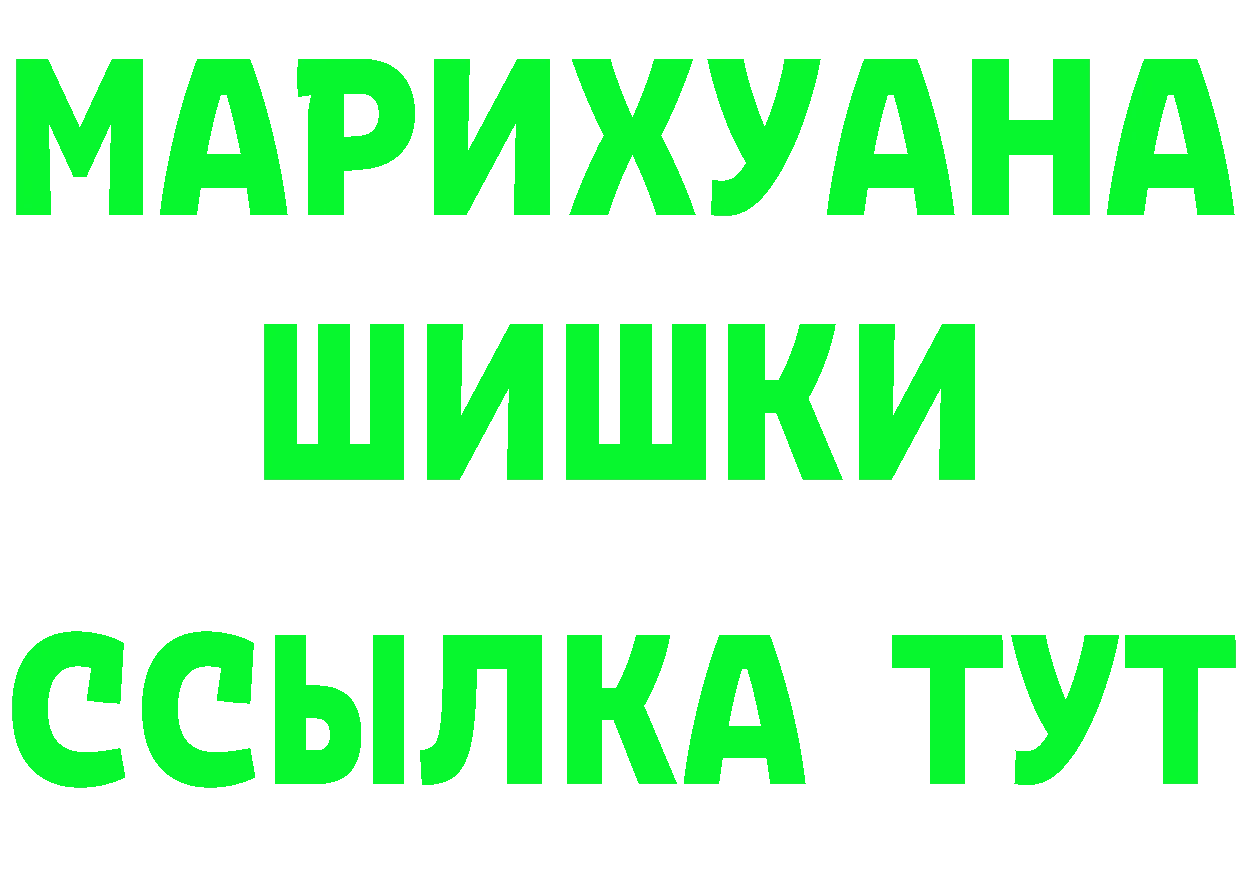 МАРИХУАНА
ШИШКИ
ССЫЛКА ТУТ